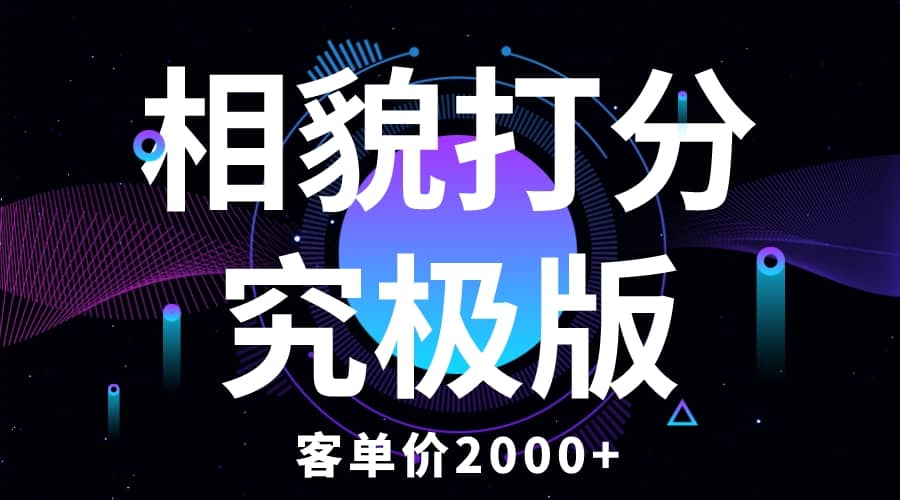 相貌打分
究极版
客单价2000+